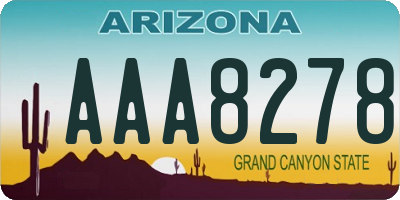 ARIZONA

AAA8278

GRAND CANYON STATE